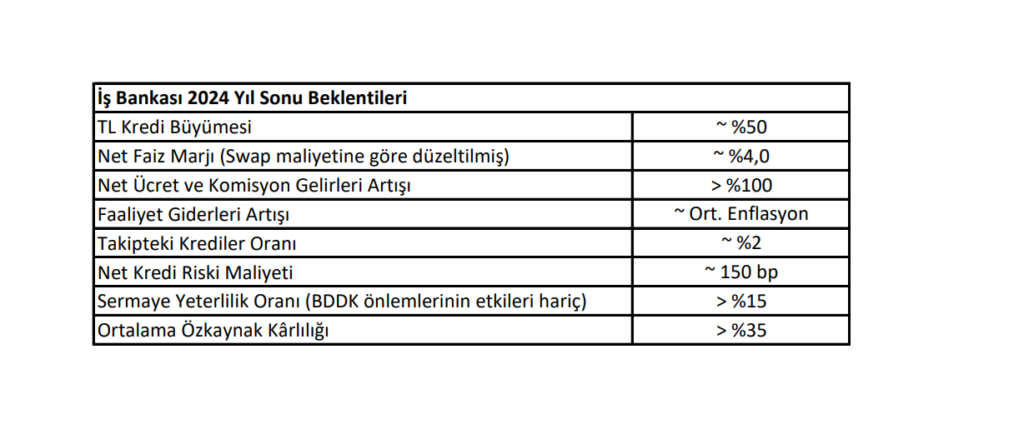 | İş Bankası 2024 Yıl Sonu Beklentileri | |
|---|---|
| TL Kredi Büyümesi | ~ %50 |
| Net Faiz Marjı (Swap maliyetine göre düzeltilmiş) | ~ %4,0 |
| Net Ücret ve Komisyon Gelirleri Artışı | > %100 |
| Faaliyet Giderleri Artışı | ~ Ort. Enflasyon |
| Takipteki Krediler Oranı | ~ %2 |
| Net Kredi Riski Maliyeti | ~ 150 bp |
| Sermaye Yeterlilik Oranı (BDDK önlemlerinin etkileri hariç) | > %15 |
| Ortalama Özkaynak Kârlılığı | > %35 |